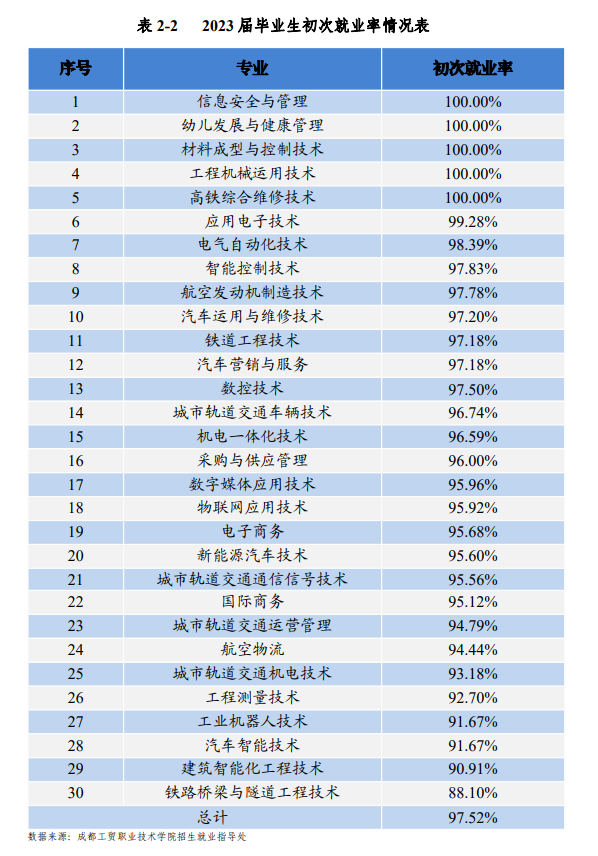 表 2-2　2023 届毕业生初次就业率情况表

| 序号 | 专业 | 初次就业率 |
|---|---|---|
| 1 | 信息安全与管理 | 100.00% |
| 2 | 幼儿发展与健康管理 | 100.00% |
| 3 | 材料成型与控制技术 | 100.00% |
| 4 | 工程机械运用技术 | 100.00% |
| 5 | 高铁综合维修技术 | 100.00% |
| 6 | 应用电子技术 | 99.28% |
| 7 | 电气自动化技术 | 98.39% |
| 8 | 智能控制技术 | 97.83% |
| 9 | 航空发动机制造技术 | 97.78% |
| 10 | 汽车运用与维修技术 | 97.20% |
| 11 | 铁道工程技术 | 97.18% |
| 12 | 汽车营销与服务 | 97.18% |
| 13 | 数控技术 | 97.50% |
| 14 | 城市轨道交通车辆技术 | 96.74% |
| 15 | 机电一体化技术 | 96.59% |
| 16 | 采购与供应管理 | 96.00% |
| 17 | 数字媒体应用技术 | 95.96% |
| 18 | 物联网应用技术 | 95.92% |
| 19 | 电子商务 | 95.68% |
| 20 | 新能源汽车技术 | 95.60% |
| 21 | 城市轨道交通通信信号技术 | 95.56% |
| 22 | 国际商务 | 95.12% |
| 23 | 城市轨道交通运营管理 | 94.79% |
| 24 | 航空物流 | 94.44% |
| 25 | 城市轨道交通机电技术 | 93.18% |
| 26 | 工程测量技术 | 92.70% |
| 27 | 工业机器人技术 | 91.67% |
| 28 | 汽车智能技术 | 91.67% |
| 29 | 建筑智能化工程技术 | 90.91% |
| 30 | 铁路桥梁与隧道工程技术 | 88.10% |
| | 总计 | 97.52% |

数据来源：成都工贸职业技术学院招生就业指导处